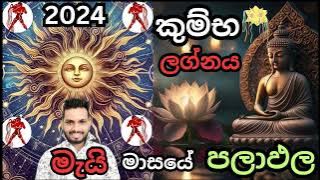 2024
කුම්භ
ලග්නය
මැයි මාසයේ පලාඵල